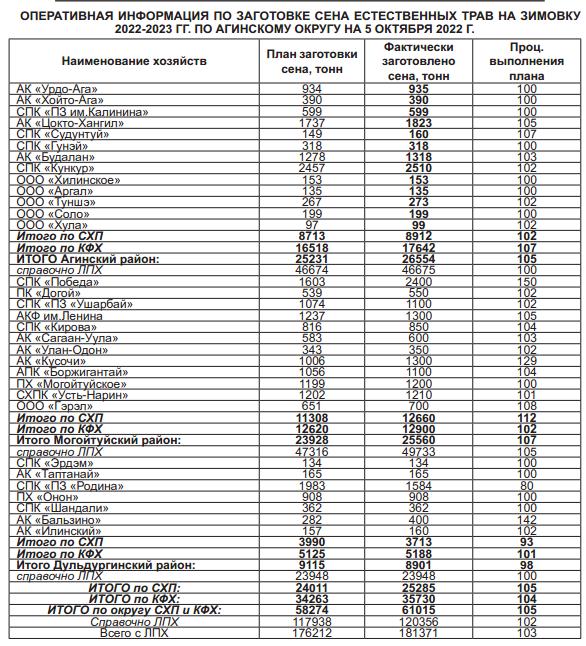 ОПЕРАТИВНАЯ ИНФОРМАЦИЯ ПО ЗАГОТОВКЕ СЕНА ЕСТЕСТВЕННЫХ ТРАВ НА ЗИМОВКУ 2022-2023 ГГ. ПО АГИНСКОМУ ОКРУГУ НА 5 ОКТЯБРЯ 2022 Г.

| Наименование хозяйств | План заготовки сена, тонн | Фактически заготовлено сена, тонн | Проц. выполнения плана |
|---|---|---|---|
| АК «Урдо-Ага» | 934 | 935 | 100 |
| АК «Хойто-Ага» | 390 | 390 | 100 |
| СПК «ПЗ им.Калинина» | 599 | 599 | 100 |
| АК «Цокто-Хангил» | 1737 | 1823 | 105 |
| СПК «Судунтуй» | 149 | 160 | 107 |
| СПК «Гунэй» | 318 | 318 | 100 |
| АК «Будалан» | 1278 | 1318 | 103 |
| СПК «Кункур» | 2457 | 2510 | 102 |
| ООО «Хилинское» | 153 | 153 | 100 |
| ООО «Аргал» | 135 | 135 | 100 |
| ООО «Туншэ» | 267 | 273 | 102 |
| ООО «Соло» | 199 | 199 | 100 |
| ООО «Хула» | 97 | 99 | 102 |
| Итого по СХП | 8713 | 8912 | 102 |
| Итого по КФХ | 16518 | 17642 | 107 |
| ИТОГО Агинский район: | 25231 | 26554 | 105 |
| справочно ЛПХ | 46674 | 46675 | 100 |
| СПК «Победа» | 1603 | 2400 | 150 |
| ПК «Догой» | 539 | 550 | 102 |
| СПК «ПЗ «Ушарбай» | 1074 | 1100 | 102 |
| АКФ им.Ленина | 1237 | 1300 | 105 |
| СПК «Кирова» | 816 | 850 | 104 |
| АК «Сагаан-Уула» | 583 | 600 | 103 |
| АК «Улан-Одон» | 343 | 350 | 102 |
| АК «Кусочи» | 1006 | 1300 | 129 |
| АПК «Боржигантай» | 1056 | 1100 | 104 |
| ПХ «Могойтуйское» | 1199 | 1200 | 100 |
| СХПК «Усть-Нарин» | 1202 | 1210 | 101 |
| ООО «Гэрэл» | 651 | 700 | 108 |
| Итого по СХП | 11308 | 12660 | 112 |
| Итого по КФХ | 12620 | 12900 | 102 |
| Итого Могойтуйский район: | 23928 | 25560 | 107 |
| справочно ЛПХ | 47316 | 49733 | 105 |
| СПК «Эрдэм» | 134 | 134 | 100 |
| АК «Таптанай» | 165 | 165 | 100 |
| СПК «ПЗ «Родина» | 1983 | 1584 | 80 |
| ПХ «Онон» | 908 | 908 | 100 |
| СПК «Шандали» | 362 | 362 | 100 |
| АК «Бальзино» | 282 | 400 | 142 |
| АК «Илинский» | 157 | 160 | 102 |
| Итого по СХП | 3990 | 3713 | 93 |
| Итого по КФХ | 5125 | 5188 | 101 |
| Итого Дульдургинский район: | 9115 | 8901 | 98 |
| справочно ЛПХ | 23948 | 23948 | 100 |
| ИТОГО по СХП: | 24011 | 25285 | 105 |
| ИТОГО по КФХ: | 34263 | 35730 | 104 |
| ИТОГО по округу СХП и КФХ: | 58274 | 61015 | 105 |
| Справочно ЛПХ | 117938 | 120356 | 102 |
| Всего с ЛПХ | 176212 | 181371 | 103 |